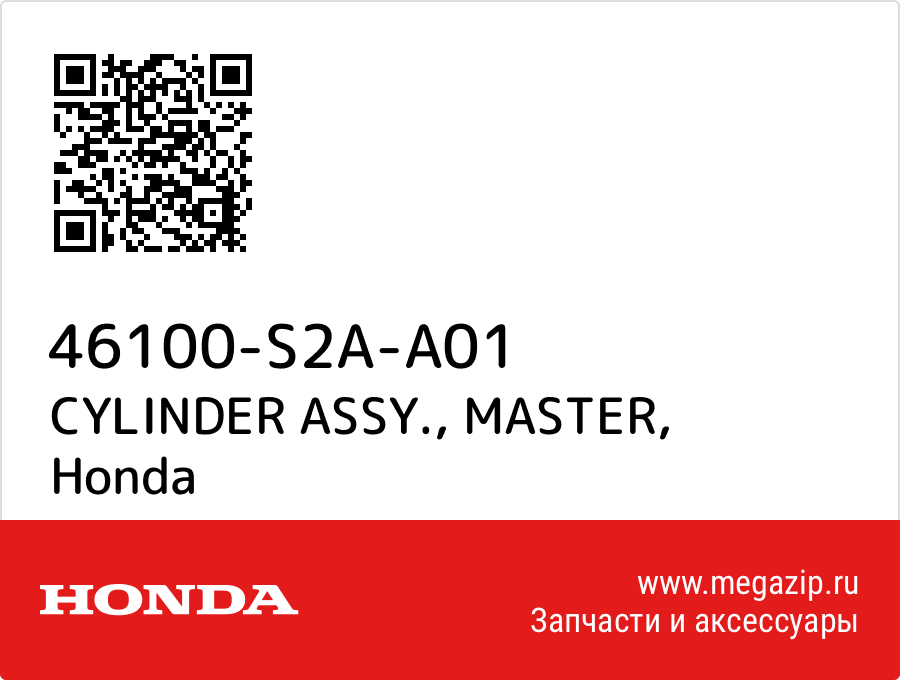 46100-S2A-A01
CYLINDER ASSY., MASTER,
Honda

HONDA

www.megazip.ru
Запчасти и аксессуары